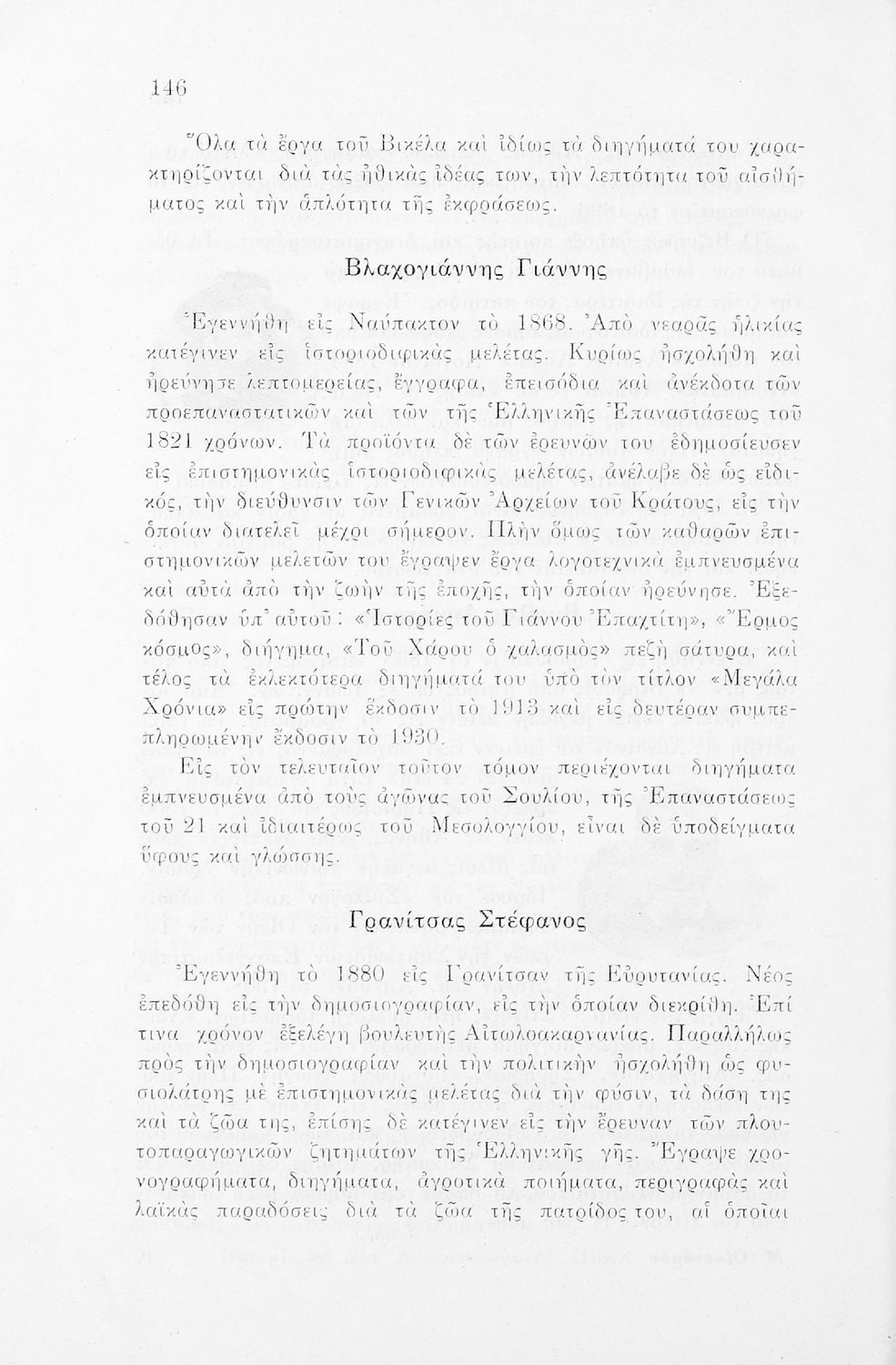 146

Ὅλα τὰ ἔργα τοῦ Βικέλα καὶ ἰδίως τὰ διηγήματά του χαρακτηρίζονται διὰ τὰς ἠθικὰς ἰδέας των, τὴν λεπτότητα τοῦ αἰσθήματος καὶ τὴν ἁπλότητα τῆς ἐκφράσεως.

Βλαχογιάννης Γιάννης

Ἐγεννήθη εἰς Ναύπακτον τὸ 1868. Ἀπὸ νεαρᾶς ἡλικίας κατέγινεν εἰς ἱστοριοδιφικὰς μελέτας. Κυρίως ἠσχολήθη καὶ ἠρεύνησε λεπτομερείας, ἔγγραφα, ἐπεισόδια καὶ ἀνέκδοτα τῶν προεπαναστατικῶν καὶ τῶν τῆς Ἑλληνικῆς Ἐπαναστάσεως τοῦ 1821 χρόνων. Τὰ προϊόντα δὲ τῶν ἐρευνῶν του ἐδημοσίευσεν εἰς ἐπιστημονικὰς ἱστοριοδιφικὰς μελέτας, ἀνέλαβε δὲ ὡς εἰδικός, τὴν διεύθυνσιν τῶν Γενικῶν Ἀρχείων τοῦ Κράτους, εἰς τὴν ὁποίαν διατελεῖ μέχρι σήμερον. Πλὴν ὅμως τῶν καθαρῶν ἐπιστημονικῶν μελετῶν του ἔγραψεν ἔργα λογοτεχνικὰ ἐμπνευσμένα καὶ αὐτὰ ἀπὸ τὴν ζωὴν τῆς ἐποχῆς, τὴν ὁποίαν ἠρεύνησε. Ἐξεδόθησαν ὑπ' αὐτοῦ: «Ἱστορίες τοῦ Γιάννου Ἐπαχτίτη», «Ἔρμος κόσμος», διήγημα, «Τοῦ Χάρου ὁ χαλασμὸς» πεζὴ σάτυρα, καὶ τέλος τὰ ἐκλεκτότερα διηγήματά του ὑπὸ τὸν τίτλον «Μεγάλα Χρόνια» εἰς πρώτην ἔκδοσιν τὸ 1913 καὶ εἰς δευτέραν συμπεπληρωμένην ἔκδοσιν τὸ 1930.

Εἰς τὸν τελευταῖον τοῦτον τόμον περιέχονται διηγήματα ἐμπνευσμένα ἀπὸ τοὺς ἀγῶνας τοῦ Σουλίου, τῆς Ἐπαναστάσεως τοῦ 21 καὶ ἰδιαιτέρως τοῦ Μεσολογγίου, εἶναι δὲ ὑποδείγματα ὕφους καὶ γλώσσης.

Γρανίτσας Στέφανος

Ἐγεννήθη τὸ 1880 εἰς Γρανίτσαν τῆς Εὐρυτανίας. Νέος ἐπεδόθη εἰς τὴν δημοσιογραφίαν, εἰς τὴν ὁποίαν διεκρίθη. Ἐπί τινα χρόνον ἐξελέγη βουλευτὴς Αἰτωλοακαρνανίας. Παραλλήλως πρὸς τὴν δημοσιογραφίαν καὶ τὴν πολιτικὴν ἠσχολήθη ὡς φυσιολάτρης μὲ ἐπιστημονικὰς μελέτας διὰ τὴν φύσιν, τὰ δάση της καὶ τὰ ζῶα της, ἐπίσης δὲ κατέγινεν εἰς τὴν ἔρευναν τῶν πλουτοπαραγωγικῶν ζητημάτων τῆς Ἑλληνικῆς γῆς. Ἔγραψε χρονογραφήματα, διηγήματα, ἀγροτικὰ ποιήματα, περιγραφὰς καὶ λαϊκὰς παραδόσεις διὰ τὰ ζῶα τῆς πατρίδος του, αἱ ὁποῖαι